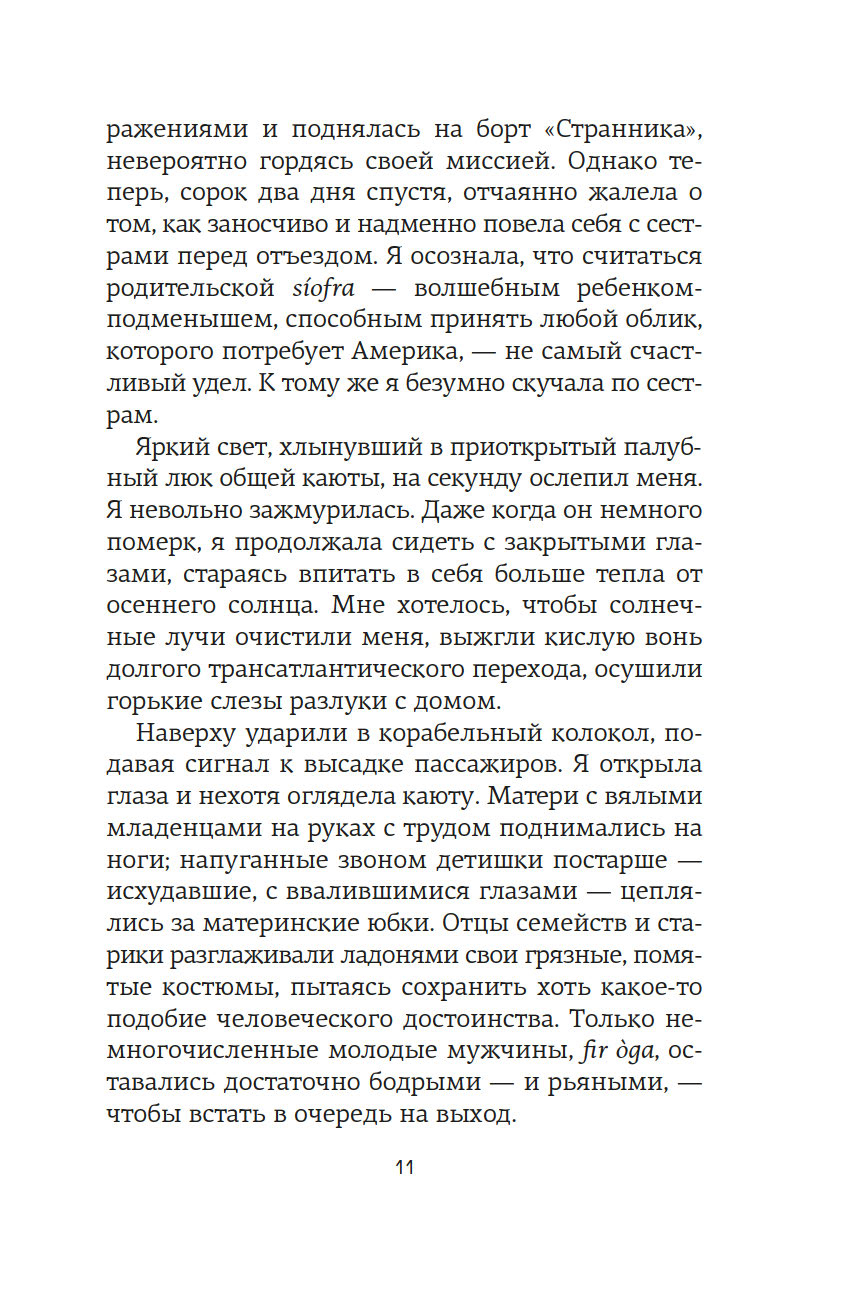 ражениями и поднялась на борт «Странника», невероятно гордясь своей миссией. Однако теперь, сорок два дня спустя, отчаянно жалела о том, как заносчиво и надменно повела себя с сестрами перед отъездом. Я осознала, что считаться родительской síofra — волшебным ребенком-подменышем, способным принять любой облик, которого потребует Америка, — не самый счастливый удел. К тому же я безумно скучала по сестрам.

Яркий свет, хлынувший в приоткрытый палубный люк общей каюты, на секунду ослепил меня. Я невольно зажмурилась. Даже когда он немного померк, я продолжала сидеть с закрытыми глазами, стараясь впитать в себя больше тепла от осеннего солнца. Мне хотелось, чтобы солнечные лучи очистили меня, выжгли кислую вонь долгого трансатлантического перехода, осушили горькие слезы разлуки с домом.

Наверху ударили в корабельный колокол, подавая сигнал к высадке пассажиров. Я открыла глаза и нехотя оглядела каюту. Матери с вялыми младенцами на руках с трудом поднимались на ноги; напуганные звоном детишки постарше — исхудавшие, с ввалившимися глазами — цеплялись за материнские юбки. Отцы семейств и старики разглаживали ладонями свои грязные, помятые костюмы, пытаясь сохранить хоть какое-то подобие человеческого достоинства. Только немногочисленные молодые мужчины, fir òga, оставались достаточно бодрыми — и рьяными, — чтобы встать в очередь на выход.

11